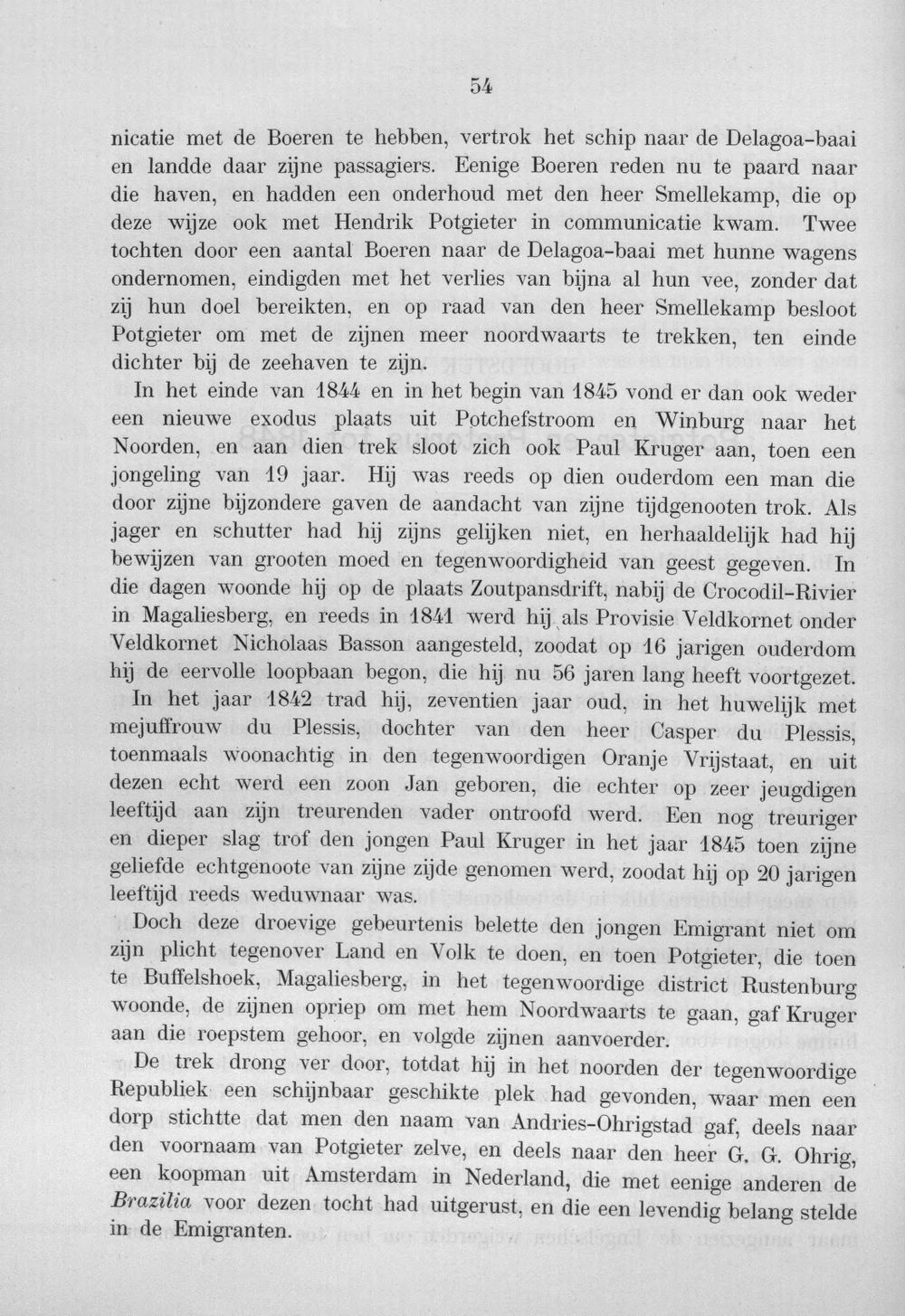 54

nicatie met de Boeren te hebben, vertrok het schip naar de Delagoa-baai en landde daar zijne passagiers. Eenige Boeren reden nu te paard naar die haven, en hadden een onderhoud met den heer Smellekamp, die op deze wijze ook met Hendrik Potgieter in communicatie kwam. Twee tochten door een aantal Boeren naar de Delagoa-baai met hunne wagens ondernomen, eindigden met het verlies van bijna al hun vee, zonder dat zij hun doel bereikten, en op raad van den heer Smellekamp besloot Potgieter om met de zijnen meer noordwaarts te trekken, ten einde dichter bij de zeehaven te zijn.

In het einde van 1844 en in het begin van 1845 vond er dan ook weder een nieuwe exodus plaats uit Potchefstroom en Winburg naar het Noorden, en aan dien trek sloot zich ook Paul Kruger aan, toen een jongeling van 19 jaar. Hij was reeds op dien ouderdom een man die door zijne bijzondere gaven de aandacht van zijne tijdgenooten trok. Als jager en schutter had hij zijns gelijken niet, en herhaaldelijk had hij bewijzen van grooten moed en tegenwoordigheid van geest gegeven. In die dagen woonde hij op de plaats Zoutpansdrift, nabij de Crocodil-Rivier in Magaliesberg, en reeds in 1841 werd hij als Provisie Veldkornet onder Veldkornet Nicholaas Basson aangesteld, zoodat op 16 jarigen ouderdom hij de eervolle loopbaan begon, die hij nu 56 jaren lang heeft voortgezet.

In het jaar 1842 trad hij, zeventien jaar oud, in het huwelijk met mejuffrouw du Plessis, dochter van den heer Casper du Plessis, toenmaals woonachtig in den tegenwoordigen Oranje Vrijstaat, en uit dezen echt werd een zoon Jan geboren, die echter op zeer jeugdigen leeftijd aan zijn treurenden vader ontroofd werd. Een nog treuriger en dieper slag trof den jongen Paul Kruger in het jaar 1845 toen zijne geliefde echtgenoote van zijne zijde genomen werd, zoodat hij op 20 jarigen leeftijd reeds weduwnaar was.

Doch deze droevige gebeurtenis belette den jongen Emigrant niet om zijn plicht tegenover Land en Volk te doen, en toen Potgieter, die toen te Buffelshoek, Magaliesberg, in het tegenwoordige district Rustenburg woonde, de zijnen opriep om met hem Noordwaarts te gaan, gaf Kruger aan die roepstem gehoor, en volgde zijnen aanvoerder.

De trek drong ver door, totdat hij in het noorden der tegenwoordige Republiek een schijnbaar geschikte plek had gevonden, waar men een dorp stichtte dat men den naam van Andries-Ohrigstad gaf, deels naar den voornaam van Potgieter zelve, en deels naar den heer G. G. Ohrig, een koopman uit Amsterdam in Nederland, die met eenige anderen de Brazilia voor dezen tocht had uitgerust, en die een levendig belang stelde in de Emigranten.